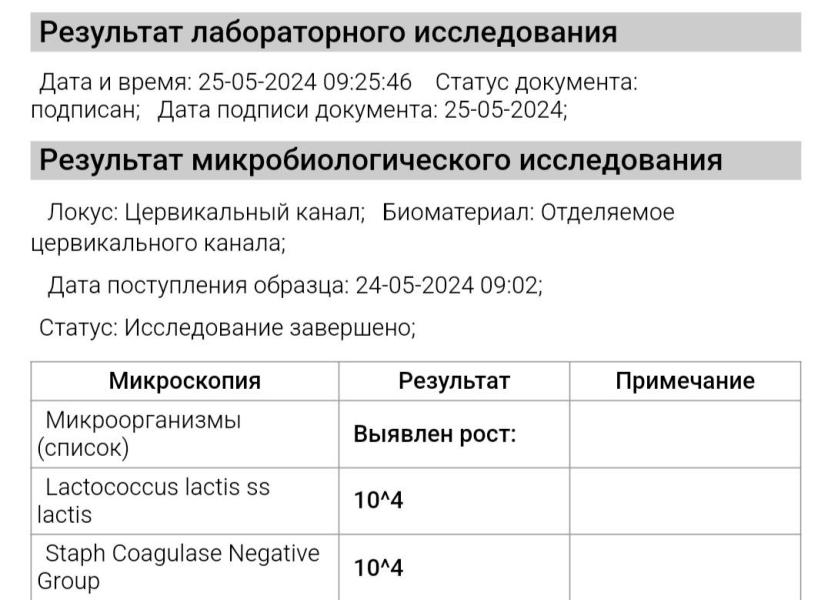 Результат лабораторного исследования

Дата и время: 25-05-2024 09:25:46 Статус документа: подписан; Дата подписи документа: 25-05-2024;

Результат микробиологического исследования

Локус: Цервикальный канал; Биоматериал: Отделяемое цервикального канала;

Дата поступления образца: 24-05-2024 09:02;

Статус: Исследование завершено;

| Микроскопия | Результат | Примечание |
|---|---|---|
| Микроорганизмы (список) | Выявлен рост: | |
| Lactococcus lactis ss lactis | 10^4 | |
| Staph Coagulase Negative Group | 10^4 | |